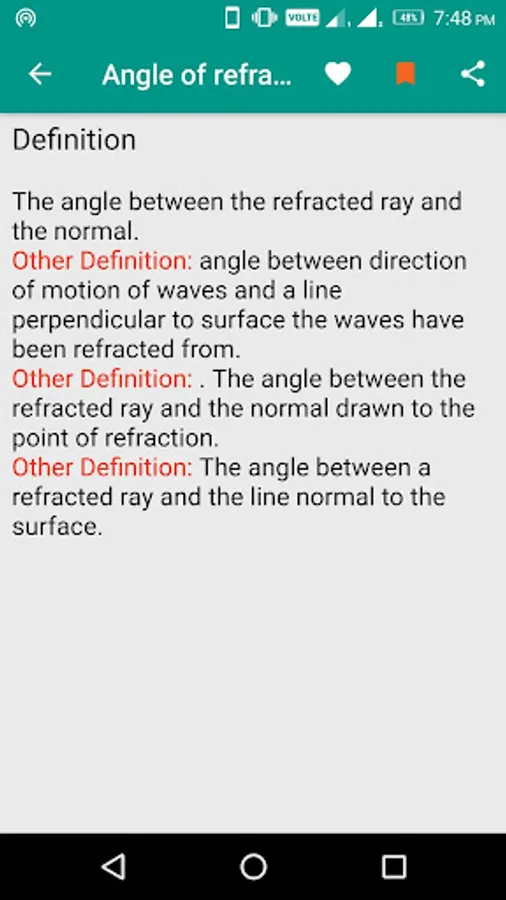 VOLTE 48% 7:48 PM

Angle of refra...

Definition

The angle between the refracted ray and the normal.
Other Definition: angle between direction of motion of waves and a line perpendicular to surface the waves have been refracted from.
Other Definition: . The angle between the refracted ray and the normal drawn to the point of refraction.
Other Definition: The angle between a refracted ray and the line normal to the surface.